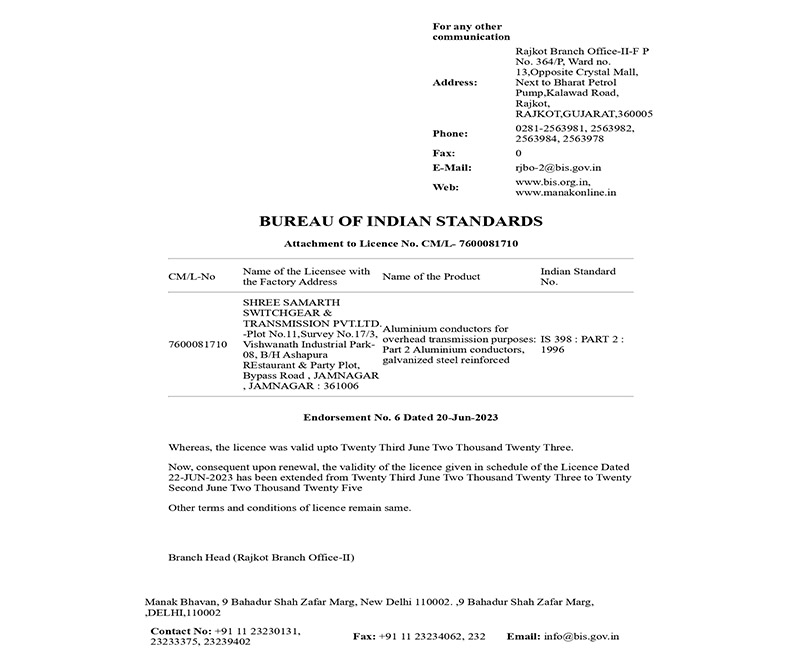 For any other communication

| | |
|---|---|
| Address: | Rajkot Branch Office-II-F P No. 364/P, Ward no. 13,Opposite Crystal Mall, Next to Bharat Petrol Pump,Kalawad Road, Rajkot, RAJKOT,GUJARAT,360005 |
| Phone: | 0281-2563981, 2563982, 2563984, 2563978 |
| Fax: | 0 |
| E-Mail: | rjbo-2@bis.gov.in |
| Web: | www.bis.org.in, www.manakonline.in |

BUREAU OF INDIAN STANDARDS

Attachment to Licence No. CM/L- 7600081710

| CM/L-No | Name of the Licensee with the Factory Address | Name of the Product | Indian Standard No. |
|---|---|---|---|
| 7600081710 | SHREE SAMARTH SWITCHGEAR & TRANSMISSION PVT.LTD. -Plot No.11,Survey No.17/3, Vishwanath Industrial Park-08, B/H Ashapura REstaurant & Party Plot, Bypass Road , JAMNAGAR , JAMNAGAR : 361006 | Aluminium conductors for overhead transmission purposes: Part 2 Aluminium conductors, galvanized steel reinforced | IS 398 : PART 2 : 1996 |

Endorsement No. 6 Dated 20-Jun-2023

Whereas, the licence was valid upto Twenty Third June Two Thousand Twenty Three.

Now, consequent upon renewal, the validity of the licence given in schedule of the Licence Dated 22-JUN-2023 has been extended from Twenty Third June Two Thousand Twenty Three to Twenty Second June Two Thousand Twenty Five

Other terms and conditions of licence remain same.

Branch Head (Rajkot Branch Office-II)

Manak Bhavan, 9 Bahadur Shah Zafar Marg, New Delhi 110002. ,9 Bahadur Shah Zafar Marg, ,DELHI,110002

Contact No: +91 11 23230131, 23233375, 23239402 Fax: +91 11 23234062, 232 Email: info@bis.gov.in